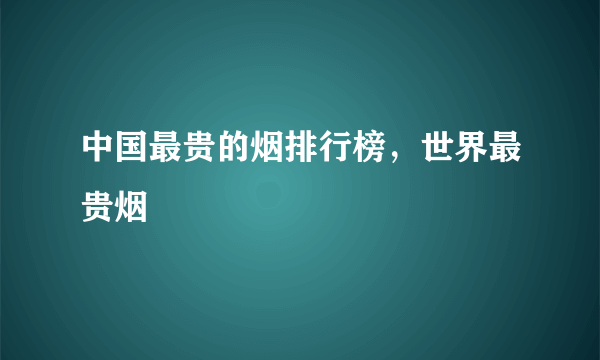 中国最贵的烟排行榜，世界最贵烟